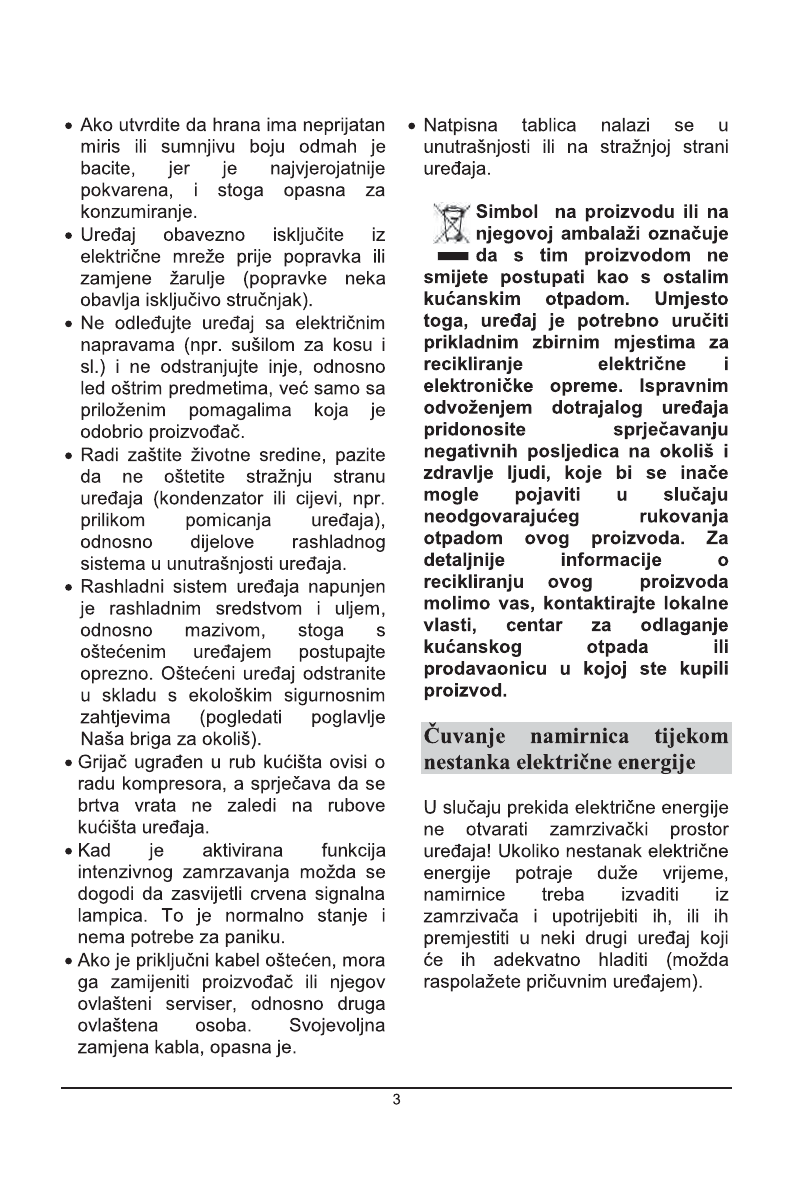 • Ako utvrdite da hrana ima neprijatan miris ili sumnjivu boju odmah je bacite, jer je najvjerojatnije pokvarena, i stoga opasna za konzumiranje.

• Uređaj obavezno isključite iz električne mreže prije popravka ili zamjene žarulje (popravke neka obavlja isključivo stručnjak).

• Ne odleđujte uređaj sa električnim napravama (npr. sušilom za kosu i sl.) i ne odstranjujte inje, odnosno led oštrim predmetima, već samo sa priloženim pomagalima koja je odobrio proizvođač.

• Radi zaštite životne sredine, pazite da ne oštetite stražnju stranu uređaja (kondenzator ili cijevi, npr. prilikom pomicanja uređaja), odnosno dijelove rashladnog sistema u unutrašnjosti uređaja.

• Rashladni sistem uređaja napunjen je rashladnim sredstvom i uljem, odnosno mazivom, stoga s oštećenim uređajem postupajte oprezno. Oštećeni uređaj odstranite u skladu s ekološkim sigurnosnim zahtjevima (pogledati poglavlje Naša briga za okoliš).

• Grijač ugrađen u rub kućišta ovisi o radu kompresora, a sprječava da se brtva vrata ne zaledi na rubove kućišta uređaja.

• Kad je aktivirana funkcija intenzivnog zamrzavanja možda se dogodi da zasvijetli crvena signalna lampica. To je normalno stanje i nema potrebe za paniku.

• Ako je priključni kabel oštećen, mora ga zamijeniti proizvođač ili njegov ovlašteni serviser, odnosno druga ovlaštena osoba. Svojevoljna zamjena kabla, opasna je.

• Natpisna tablica nalazi se u unutrašnjosti ili na stražnjoj strani uređaja.

Simbol na proizvodu ili na njegovoj ambalaži označuje da s tim proizvodom ne smijete postupati kao s ostalim kućanskim otpadom. Umjesto toga, uređaj je potrebno uručiti prikladnim zbirnim mjestima za recikliranje električne i elektroničke opreme. Ispravnim odvoženjem dotrajalog uređaja pridonosite sprječavanju negativnih posljedica na okoliš i zdravlje ljudi, koje bi se inače mogle pojaviti u slučaju neodgovarajućeg rukovanja otpadom ovog proizvoda. Za detaljnije informacije o recikliranju ovog proizvoda molimo vas, kontaktirajte lokalne vlasti, centar za odlaganje kućanskog otpada ili prodavaonicu u kojoj ste kupili proizvod.

Čuvanje namirnica tijekom nestanka električne energije

U slučaju prekida električne energije ne otvarati zamrzivački prostor uređaja! Ukoliko nestanak električne energije potraje duže vrijeme, namirnice treba izvaditi iz zamrzivača i upotrijebiti ih, ili ih premjestiti u neki drugi uređaj koji će ih adekvatno hladiti (možda raspolažete pričuvnim uređajem).

3